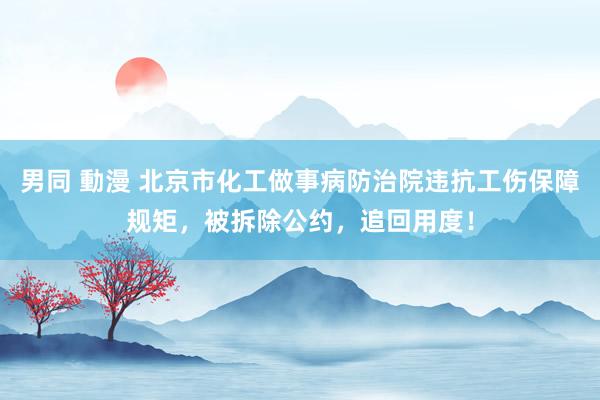 男同 動漫 北京市化工做事病防治院违抗工伤保障规矩，被拆除公约，追回用度！